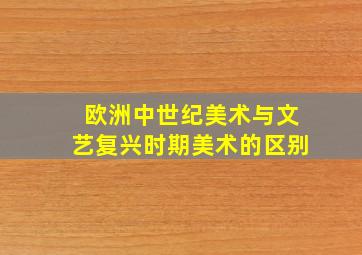 欧洲中世纪美术与文艺复兴时期美术的区别